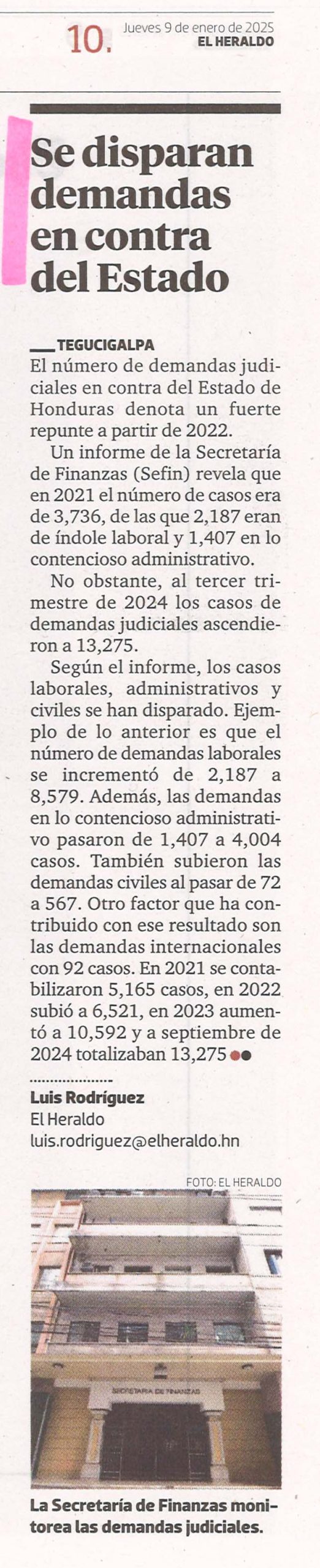 10. Jueves 9 de enero de 2025
EL HERALDO

Se disparan demandas en contra del Estado

TEGUCIGALPA
El número de demandas judiciales en contra del Estado de Honduras denota un fuerte repunte a partir de 2022.

Un informe de la Secretaría de Finanzas (Sefin) revela que en 2021 el número de casos era de 3,736, de las que 2,187 eran de índole laboral y 1,407 en lo contencioso administrativo.

No obstante, al tercer trimestre de 2024 los casos de demandas judiciales ascendieron a 13,275.

Según el informe, los casos laborales, administrativos y civiles se han disparado. Ejemplo de lo anterior es que el número de demandas laborales se incrementó de 2,187 a 8,579. Además, las demandas en lo contencioso administrativo pasaron de 1,407 a 4,004 casos. También subieron las demandas civiles al pasar de 72 a 567. Otro factor que ha contribuido con ese resultado son las demandas internacionales con 92 casos. En 2021 se contabilizaron 5,165 casos, en 2022 subió a 6,521, en 2023 aumentó a 10,592 y a septiembre de 2024 totalizaban 13,275

Luis Rodríguez
El Heraldo
luis.rodriguez@elheraldo.hn

FOTO: EL HERALDO

SECRETARIA DE FINANZAS

La Secretaría de Finanzas monitorea las demandas judiciales.